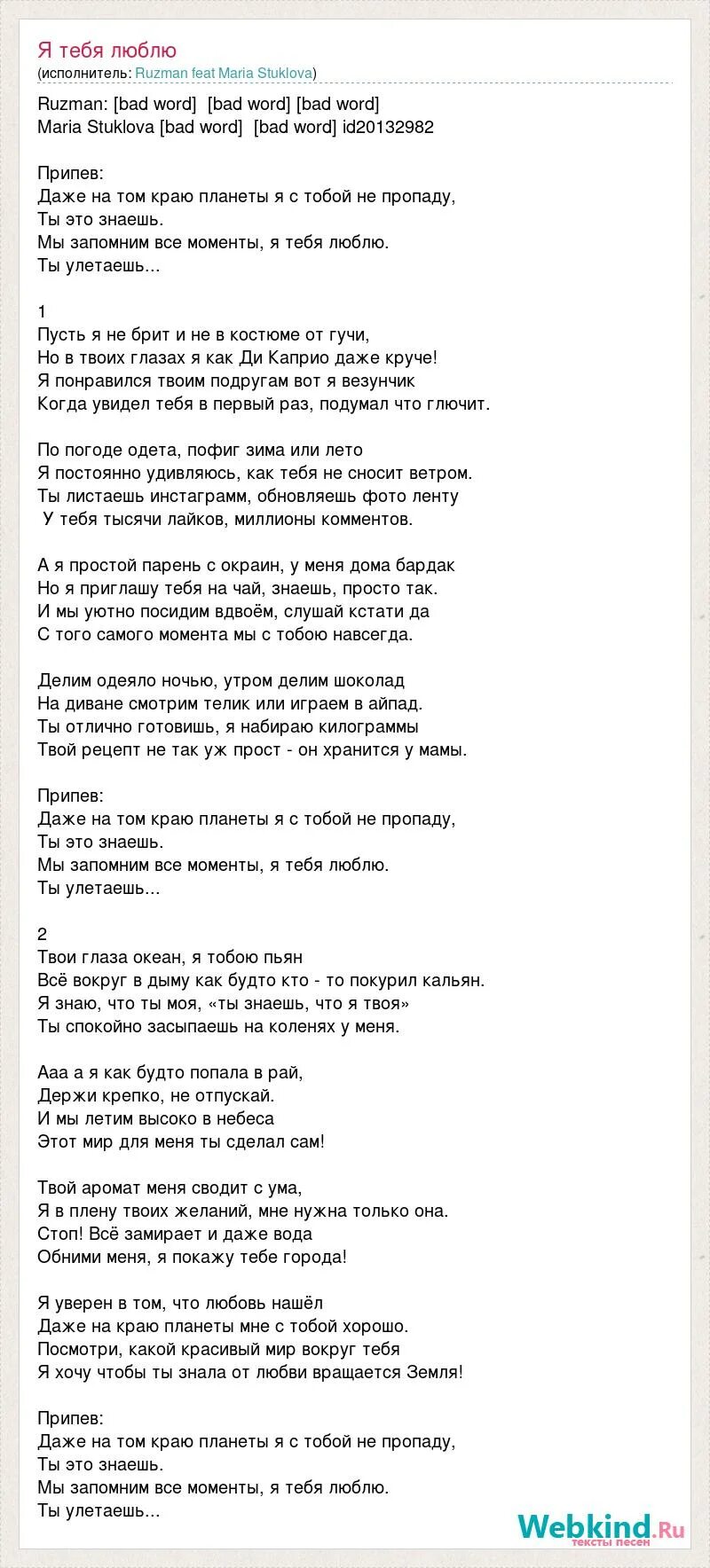 Я тебя люблю
(исполнитель: Ruzman feat Maria Stuklova)

Ruzman: [bad word] [bad word] [bad word]
Maria Stuklova [bad word] [bad word] id20132982

Припев:
Даже на том краю планеты я с тобой не пропаду,
Ты это знаешь.
Мы запомним все моменты, я тебя люблю.
Ты улетаешь...

1
Пусть я не брит и не в костюме от гучи,
Но в твоих глазах я как Ди Каприо даже круче!
Я понравился твоим подругам вот я везунчик
Когда увидел тебя в первый раз, подумал что глючит.

По погоде одета, пофиг зима или лето
Я постоянно удивляюсь, как тебя не сносит ветром.
Ты листаешь инстаграмм, обновляешь фото ленту
У тебя тысячи лайков, миллионы комментов.

А я простой парень с окраин, у меня дома бардак
Но я приглашу тебя на чай, знаешь, просто так.
И мы уютно посидим вдвоём, слушай кстати да
С того самого момента мы с тобою навсегда.

Делим одеяло ночью, утром делим шоколад
На диване смотрим телик или играем в айпад.
Ты отлично готовишь, я набираю килограммы
Твой рецепт не так уж прост - он хранится у мамы.

Припев:
Даже на том краю планеты я с тобой не пропаду,
Ты это знаешь.
Мы запомним все моменты, я тебя люблю.
Ты улетаешь...

2
Твои глаза океан, я тобою пьян
Всё вокруг в дыму как будто кто - то покурил кальян.
Я знаю, что ты моя, «ты знаешь, что я твоя»
Ты спокойно засыпаешь на коленях у меня.

Ааа а я как будто попала в рай,
Держи крепко, не отпускай.
И мы летим высоко в небеса
Этот мир для меня ты сделал сам!

Твой аромат меня сводит с ума,
Я в плену твоих желаний, мне нужна только она.
Стоп! Всё замирает и даже вода
Обними меня, я покажу тебе города!

Я уверен в том, что любовь нашёл
Даже на краю планеты мне с тобой хорошо.
Посмотри, какой красивый мир вокруг тебя
Я хочу чтобы ты знала от любви вращается Земля!

Припев:
Даже на том краю планеты я с тобой не пропаду,
Ты это знаешь.
Мы запомним все моменты, я тебя люблю.
Ты улетаешь...

Webkind.Ru
тексты песен